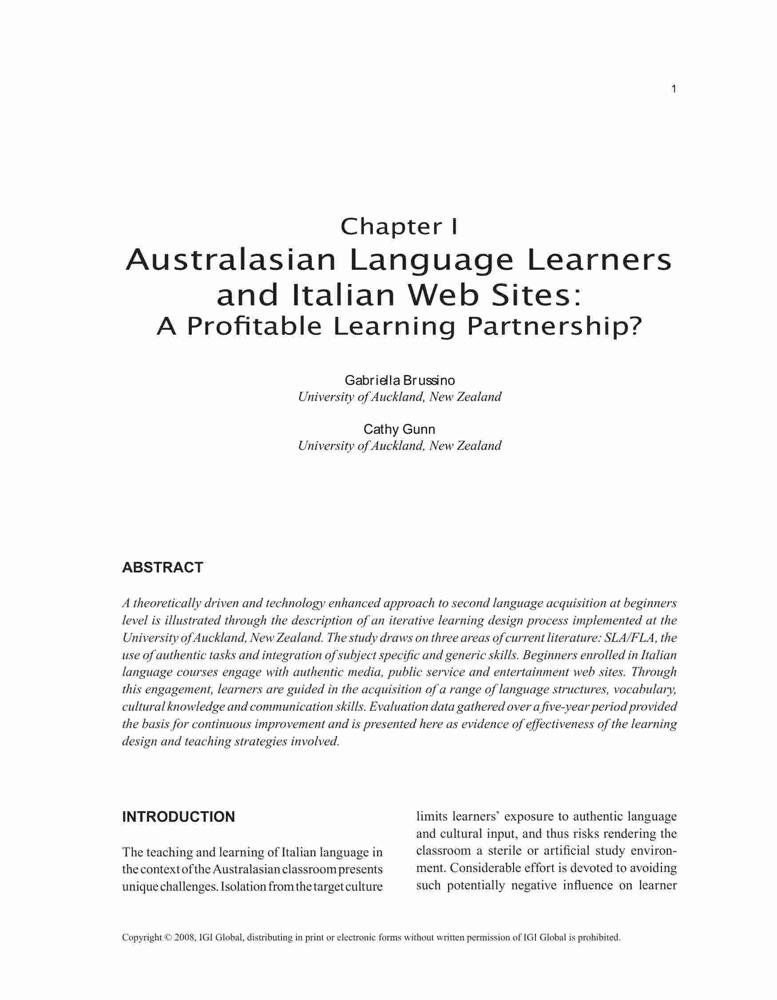 1

Chapter I
Australasian Language Learners and Italian Web Sites:
A Profitable Learning Partnership?

Gabriella Brussino
University of Auckland, New Zealand

Cathy Gunn
University of Auckland, New Zealand

ABSTRACT

A theoretically driven and technology enhanced approach to second language acquisition at beginners level is illustrated through the description of an iterative learning design process implemented at the University of Auckland, New Zealand. The study draws on three areas of current literature: SLA/FLA, the use of authentic tasks and integration of subject specific and generic skills. Beginners enrolled in Italian language courses engage with authentic media, public service and entertainment web sites. Through this engagement, learners are guided in the acquisition of a range of language structures, vocabulary, cultural knowledge and communication skills. Evaluation data gathered over a five-year period provided the basis for continuous improvement and is presented here as evidence of effectiveness of the learning design and teaching strategies involved.

INTRODUCTION

The teaching and learning of Italian language in the context of the Australasian classroom presents unique challenges. Isolation from the target culture limits learners' exposure to authentic language and cultural input, and thus risks rendering the classroom a sterile or artificial study environment. Considerable effort is devoted to avoiding such potentially negative influence on learner

Copyright © 2008, IGI Global, distributing in print or electronic forms without written permission of IGI Global is prohibited.